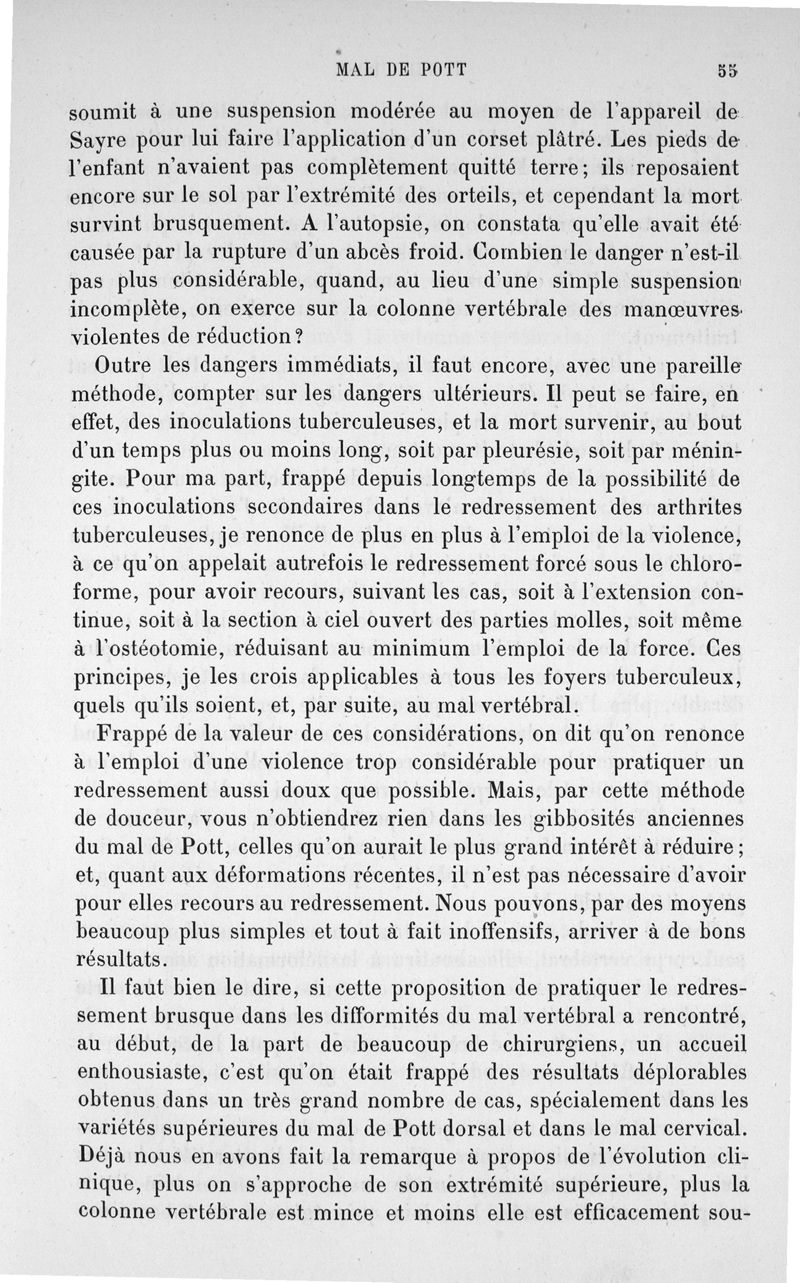 MAL DE POTT 55

soumit à une suspension modérée au moyen de l'appareil de Sayre pour lui faire l'application d'un corset plâtré. Les pieds de l'enfant n'avaient pas complètement quitté terre; ils reposaient encore sur le sol par l'extrémité des orteils, et cependant la mort survint brusquement. A l'autopsie, on constata qu'elle avait été causée par la rupture d'un abcès froid. Combien le danger n'est-il pas plus considérable, quand, au lieu d'une simple suspension incomplète, on exerce sur la colonne vertébrale des manœuvres violentes de réduction?

Outre les dangers immédiats, il faut encore, avec une pareille méthode, compter sur les dangers ultérieurs. Il peut se faire, en effet, des inoculations tuberculeuses, et la mort survenir, au bout d'un temps plus ou moins long, soit par pleurésie, soit par méningite. Pour ma part, frappé depuis longtemps de la possibilité de ces inoculations secondaires dans le redressement des arthrites tuberculeuses, je renonce de plus en plus à l'emploi de la violence, à ce qu'on appelait autrefois le redressement forcé sous le chloroforme, pour avoir recours, suivant les cas, soit à l'extension continue, soit à la section à ciel ouvert des parties molles, soit même à l'ostéotomie, réduisant au minimum l'emploi de la force. Ces principes, je les crois applicables à tous les foyers tuberculeux, quels qu'ils soient, et, par suite, au mal vertébral.

Frappé de la valeur de ces considérations, on dit qu'on renonce à l'emploi d'une violence trop considérable pour pratiquer un redressement aussi doux que possible. Mais, par cette méthode de douceur, vous n'obtiendrez rien dans les gibbosités anciennes du mal de Pott, celles qu'on aurait le plus grand intérêt à réduire; et, quant aux déformations récentes, il n'est pas nécessaire d'avoir pour elles recours au redressement. Nous pouvons, par des moyens beaucoup plus simples et tout à fait inoffensifs, arriver à de bons résultats.

Il faut bien le dire, si cette proposition de pratiquer le redressement brusque dans les difformités du mal vertébral a rencontré, au début, de la part de beaucoup de chirurgiens, un accueil enthousiaste, c'est qu'on était frappé des résultats déplorables obtenus dans un très grand nombre de cas, spécialement dans les variétés supérieures du mal de Pott dorsal et dans le mal cervical. Déjà nous en avons fait la remarque à propos de l'évolution clinique, plus on s'approche de son extrémité supérieure, plus la colonne vertébrale est mince et moins elle est efficacement sou-